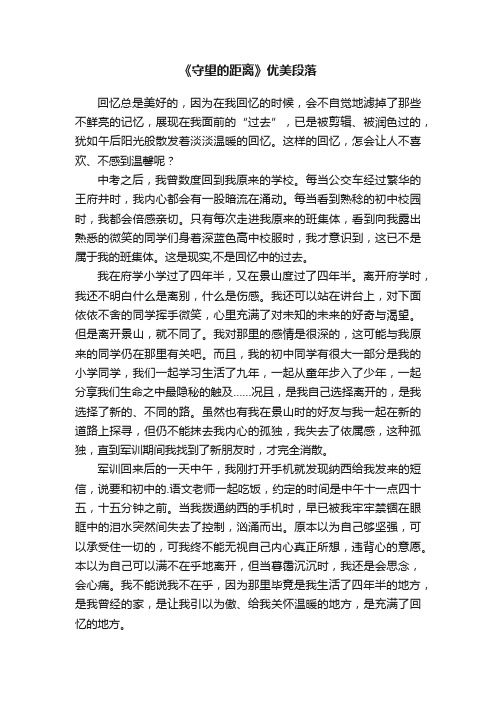 《守望的距离》优美段落

回忆总是美好的，因为在我回忆的时候，会不自觉地滤掉了那些不鲜亮的记忆，展现在我面前的“过去”，已是被剪辑、被润色过的，犹如午后阳光般散发着淡淡温暖的回忆。这样的回忆，怎会让人不喜欢、不感到温馨呢？

中考之后，我曾数度回到我原来的学校。每当公交车经过繁华的王府井时，我内心都会有一股暗流在涌动。每当看到熟稔的初中校园时，我都会倍感亲切。只有每次走进我原来的班集体，看到向我露出熟悉的微笑的同学们身着深蓝色高中校服时，我才意识到，这已不是属于我的班集体。这是现实,不是回忆中的过去。

我在府学小学过了四年半，又在景山度过了四年半。离开府学时，我还不明白什么是离别，什么是伤感。我还可以站在讲台上，对下面依依不舍的同学挥手微笑，心里充满了对未知的未来的好奇与渴望。但是离开景山，就不同了。我对那里的感情是很深的，这可能与我原来的同学仍在那里有关吧。而且，我的初中同学有很大一部分是我的小学同学，我们一起学习生活了九年，一起从童年步入了少年，一起分享我们生命之中最隐秘的触及……况且，是我自己选择离开的，是我选择了新的、不同的路。虽然也有我在景山时的好友与我一起在新的道路上探寻，但仍不能抹去我内心的孤独，我失去了依属感，这种孤独，直到军训期间我找到了新朋友时，才完全消散。

军训回来后的一天中午，我刚打开手机就发现纳西给我发来的短信，说要和初中的.语文老师一起吃饭，约定的时间是中午十一点四十五，十五分钟之前。当我拨通纳西的手机时，早已被我牢牢禁锢在眼眶中的泪水突然间失去了控制，汹涌而出。原本以为自己够坚强，可以承受住一切的，可我终不能无视自己内心真正所想，违背心的意愿。本以为自己可以满不在乎地离开，但当暮霭沉沉时，我还是会思念，会心痛。我不能说我不在乎，因为那里毕竟是我生活了四年半的地方，是我曾经的家，是让我引以为傲、给我关怀温暖的地方，是充满了回忆的地方。